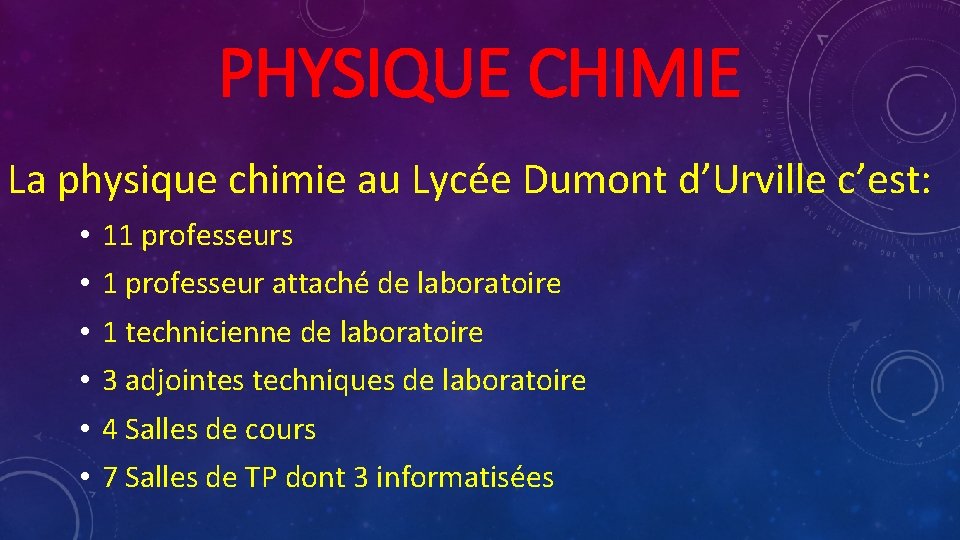 PHYSIQUE CHIMIE

La physique chimie au Lycée Dumont d'Urville c'est:

• 11 professeurs
• 1 professeur attaché de laboratoire
• 1 technicienne de laboratoire
• 3 adjointes techniques de laboratoire
• 4 Salles de cours
• 7 Salles de TP dont 3 informatisées